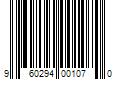 9 60294 00107 0